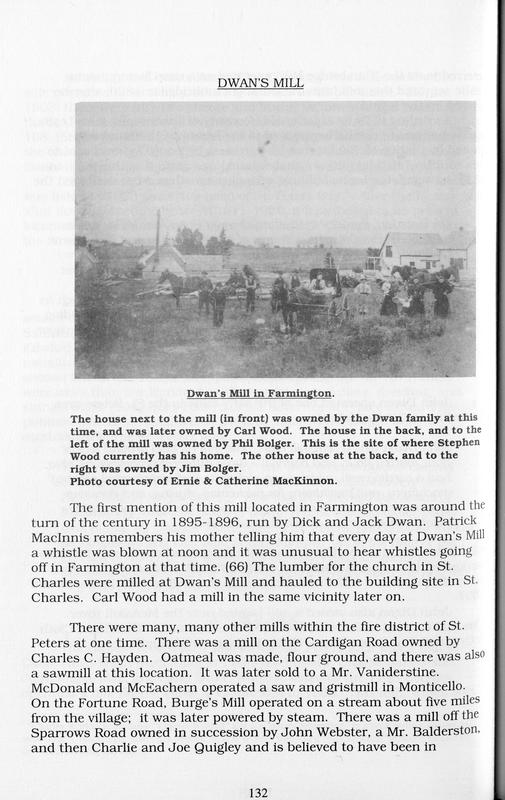 DWAN'S MILL

Dwan's Mill in Farmington.

The house next to the mill (in front) was owned by the Dwan family at this time, and was later owned by Carl Wood. The house in the back, and to the left of the mill was owned by Phil Bolger. This is the site of where Stephen Wood currently has his home. The other house at the back, and to the right was owned by Jim Bolger.
Photo courtesy of Ernie & Catherine MacKinnon.

The first mention of this mill located in Farmington was around the turn of the century in 1895-1896, run by Dick and Jack Dwan. Patrick MacInnis remembers his mother telling him that every day at Dwan's Mill a whistle was blown at noon and it was unusual to hear whistles going off in Farmington at that time. (66) The lumber for the church in St. Charles were milled at Dwan's Mill and hauled to the building site in St. Charles. Carl Wood had a mill in the same vicinity later on.

There were many, many other mills within the fire district of St. Peters at one time. There was a mill on the Cardigan Road owned by Charles C. Hayden. Oatmeal was made, flour ground, and there was also a sawmill at this location. It was later sold to a Mr. Vaniderstine. McDonald and McEachern operated a saw and gristmill in Monticello. On the Fortune Road, Burge's Mill operated on a stream about five miles from the village; it was later powered by steam. There was a mill off the Sparrows Road owned in succession by John Webster, a Mr. Balderston, and then Charlie and Joe Quigley and is believed to have been in

132